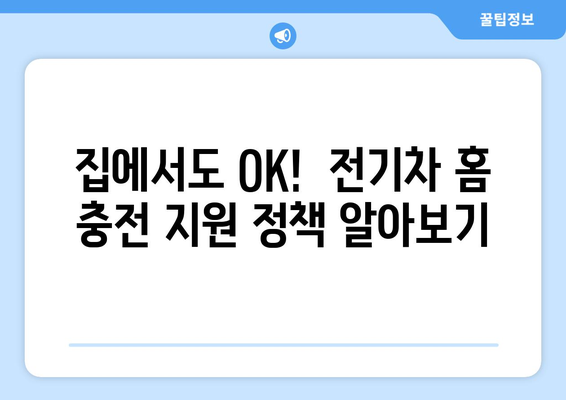 꿀팁정보

집에서도 OK! 전기차 홈 충전 지원 정책 알아보기